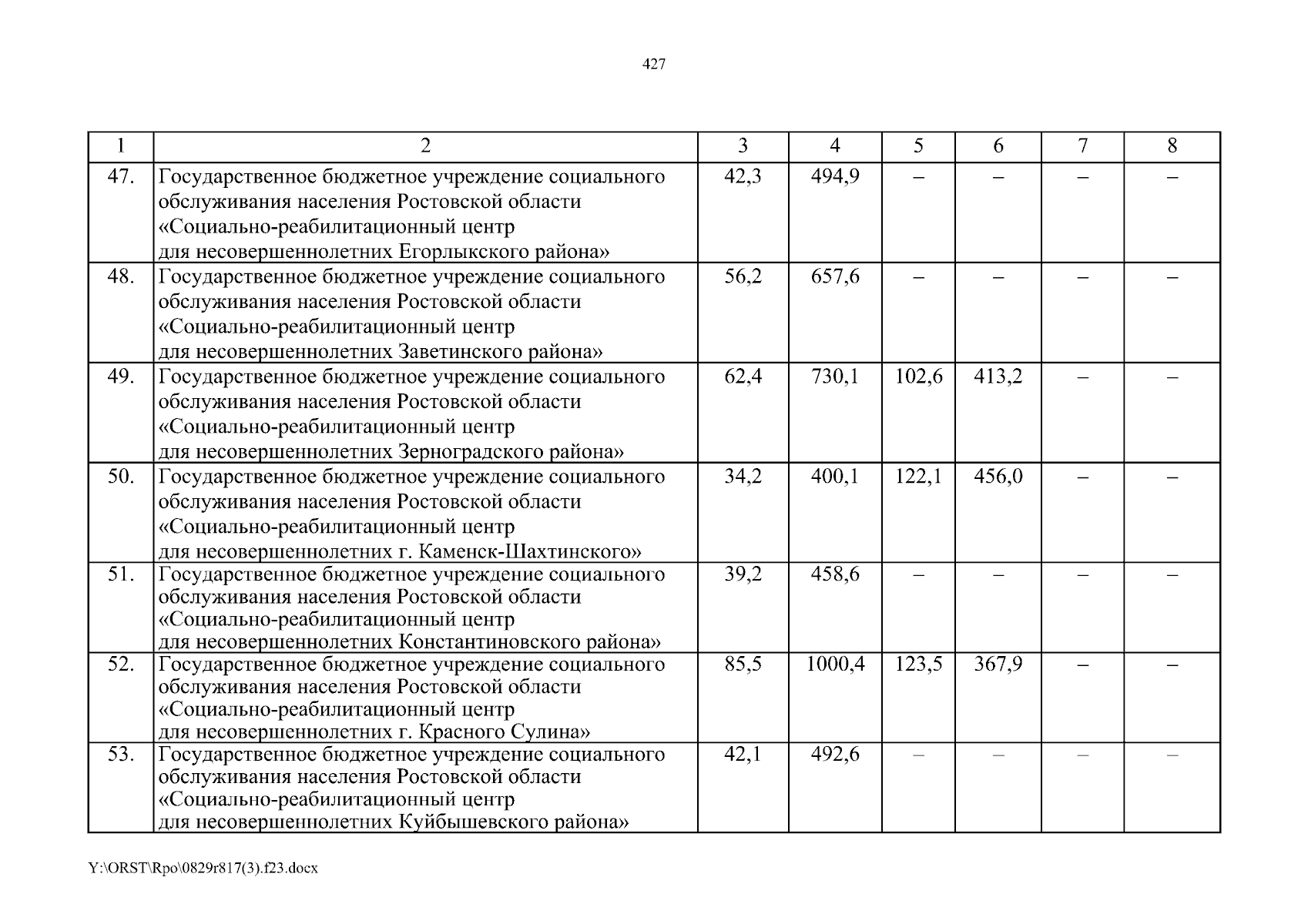 427

| 1 | 2 | 3 | 4 | 5 | 6 | 7 | 8 |
|---|---|---|---|---|---|---|---|
| 47. | Государственное бюджетное учреждение социального обслуживания населения Ростовской области «Социально-реабилитационный центр для несовершеннолетних Егорлыкского района» | 42,3 | 494,9 | – | – | – | – |
| 48. | Государственное бюджетное учреждение социального обслуживания населения Ростовской области «Социально-реабилитационный центр для несовершеннолетних Заветинского района» | 56,2 | 657,6 | – | – | – | – |
| 49. | Государственное бюджетное учреждение социального обслуживания населения Ростовской области «Социально-реабилитационный центр для несовершеннолетних Зерноградского района» | 62,4 | 730,1 | 102,6 | 413,2 | – | – |
| 50. | Государственное бюджетное учреждение социального обслуживания населения Ростовской области «Социально-реабилитационный центр для несовершеннолетних г. Каменск-Шахтинского» | 34,2 | 400,1 | 122,1 | 456,0 | – | – |
| 51. | Государственное бюджетное учреждение социального обслуживания населения Ростовской области «Социально-реабилитационный центр для несовершеннолетних Константиновского района» | 39,2 | 458,6 | – | – | – | – |
| 52. | Государственное бюджетное учреждение социального обслуживания населения Ростовской области «Социально-реабилитационный центр для несовершеннолетних г. Красного Сулина» | 85,5 | 1000,4 | 123,5 | 367,9 | – | – |
| 53. | Государственное бюджетное учреждение социального обслуживания населения Ростовской области «Социально-реабилитационный центр для несовершеннолетних Куйбышевского района» | 42,1 | 492,6 | – | – | – | – |

Y:\ORST\Rpo\0829r817(3).f23.docx